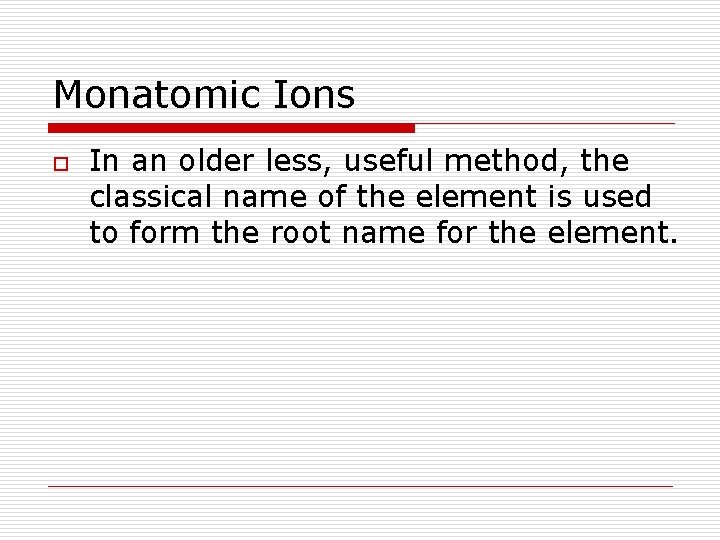 Monatomic Ions

In an older less, useful method, the classical name of the element is used to form the root name for the element.